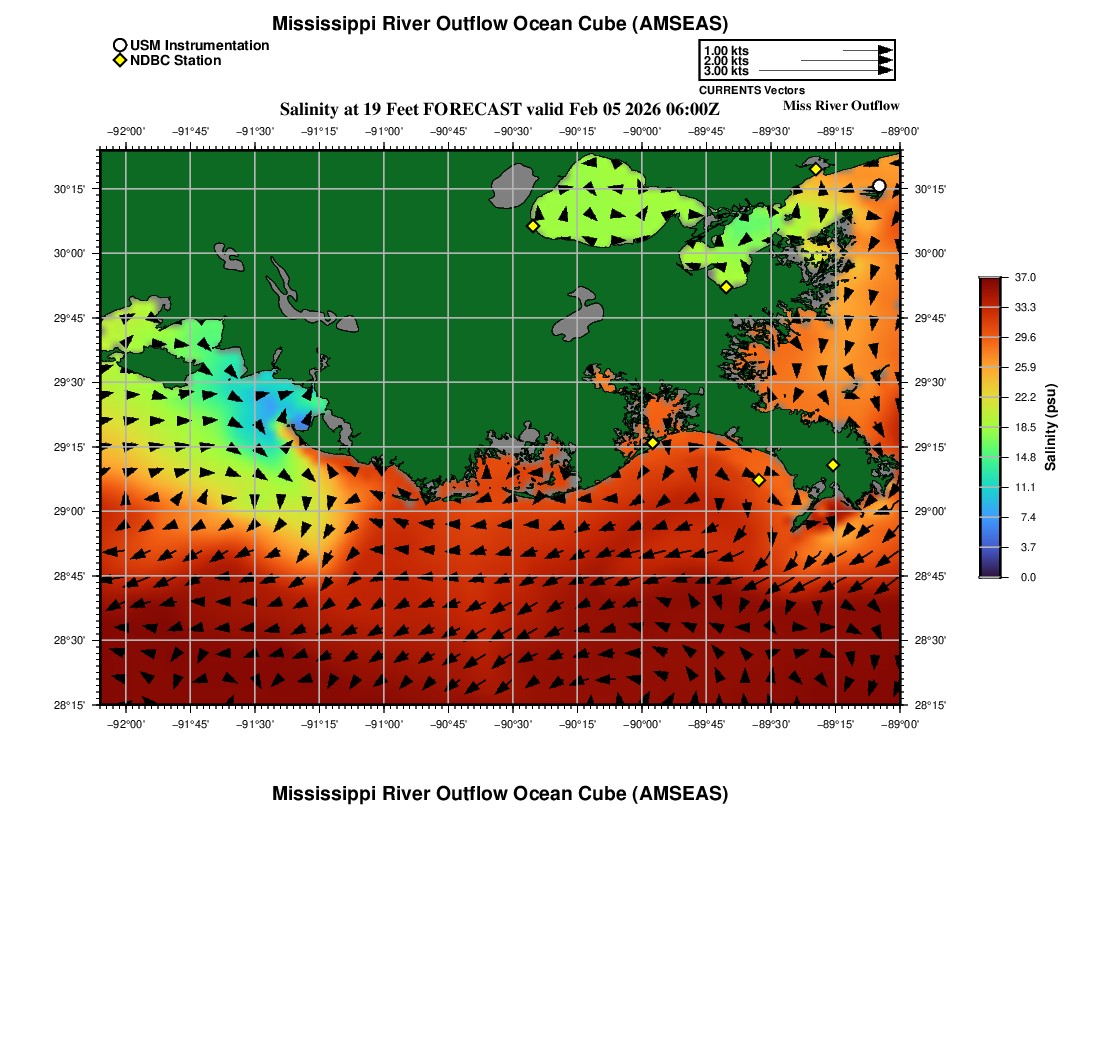 Mississippi River Outflow Ocean Cube (AMSEAS)

USM Instrumentation
NDBC Station

1.00 kts
2.00 kts
3.00 kts
CURRENTS Vectors

Salinity at 19 Feet FORECAST valid Feb 05 2026 06:00Z

Miss River Outflow

−92°00' −91°45' −91°30' −91°15' −91°00' −90°45' −90°30' −90°15' −90°00' −89°45' −89°30' −89°15' −89°00'

30°15' 30°00' 29°45' 29°30' 29°15' 29°00' 28°45' 28°30' 28°15'

30°15' 30°00' 29°45' 29°30' 29°15' 29°00' 28°45' 28°30' 28°15'

−92°00' −91°45' −91°30' −91°15' −91°00' −90°45' −90°30' −90°15' −90°00' −89°45' −89°30' −89°15' −89°00'

37.0
33.3
29.6
25.9
22.2
18.5
14.8
11.1
7.4
3.7
0.0
Salinity (psu)

Mississippi River Outflow Ocean Cube (AMSEAS)